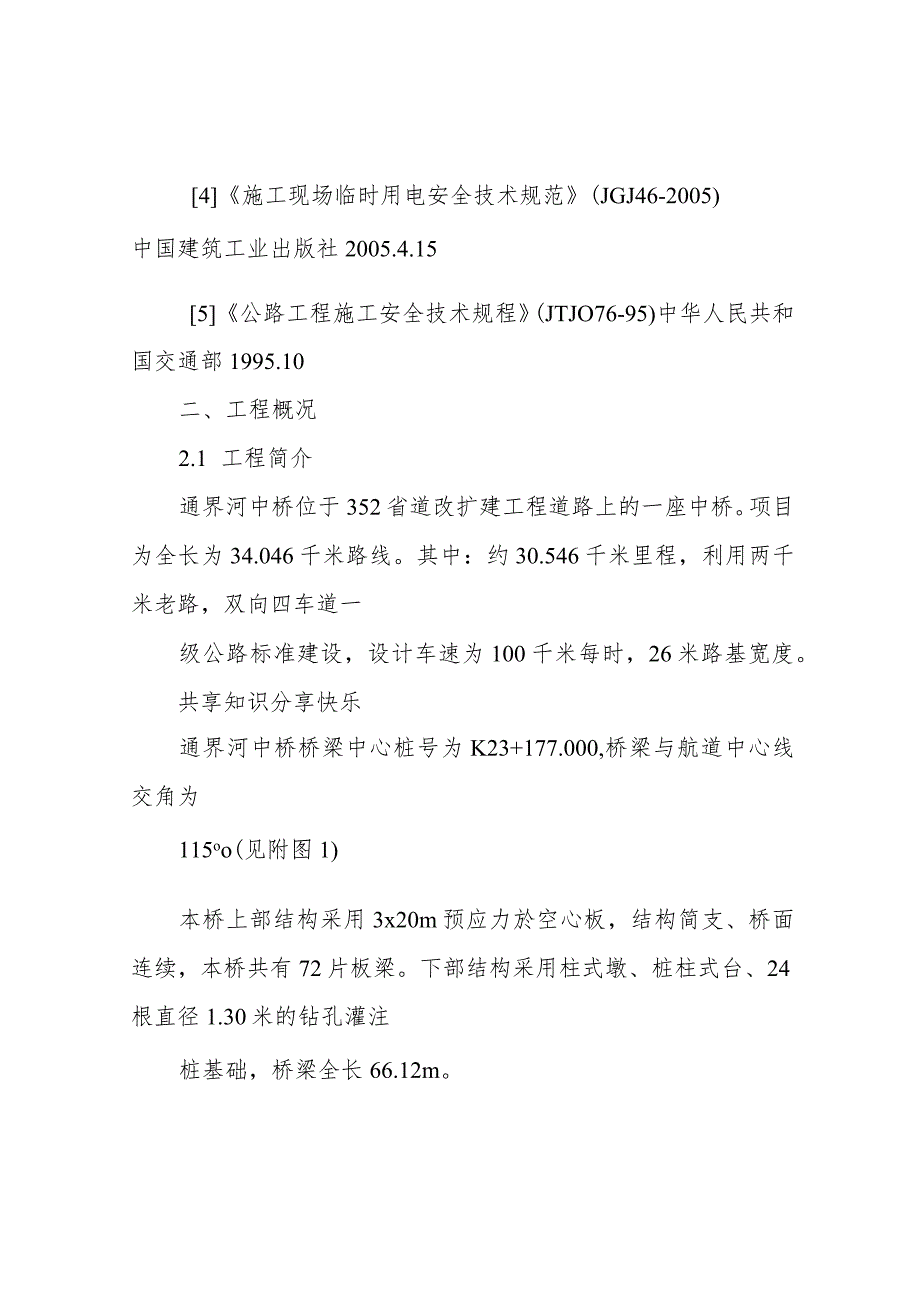 [4]《施工现场临时用电安全技术规范》(JGJ46-2005)中国建筑工业出版社 2005.4.15

[5]《公路工程施工安全技术规程》(JTJO76-95)中华人民共和国交通部 1995.10

二、工程概况

2.1 工程简介

通界河中桥位于 352 省道改扩建工程道路上的一座中桥。项目为全长为 34.046 千米路线。其中：约 30.546 千米里程，利用两千米老路，双向四车道一

级公路标准建设，设计车速为 100 千米每时，26 米路基宽度。

共享知识分享快乐

通界河中桥桥梁中心桩号为 K23+177.000,桥梁与航道中心线交角为

115ºo(见附图 1)

本桥上部结构采用 3x20m 预应力於空心板，结构简支、桥面连续，本桥共有 72 片板梁。下部结构采用柱式墩、桩柱式台、24 根直径 1.30 米的钻孔灌注

桩基础，桥梁全长 66.12m。